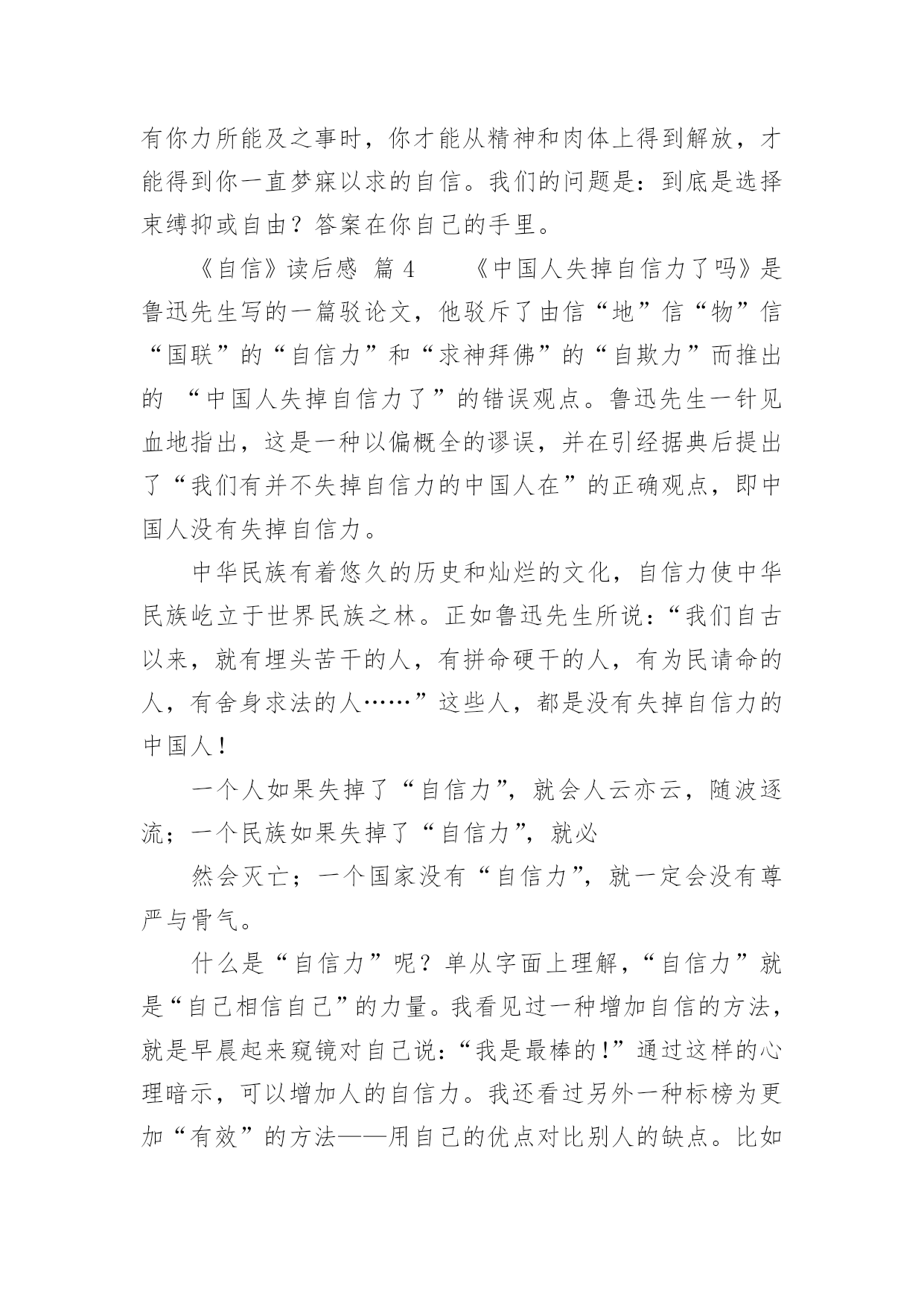 有你力所能及之事时，你才能从精神和肉体上得到解放，才能得到你一直梦寐以求的自信。我们的问题是：到底是选择束缚抑或自由？答案在你自己的手里。

《自信》读后感 篇 4　　《中国人失掉自信力了吗》是鲁迅先生写的一篇驳论文，他驳斥了由信“地”信“物”信“国联”的“自信力”和“求神拜佛”的“自欺力”而推出的 “中国人失掉自信力了”的错误观点。鲁迅先生一针见血地指出，这是一种以偏概全的谬误，并在引经据典后提出了“我们有并不失掉自信力的中国人在”的正确观点，即中国人没有失掉自信力。

中华民族有着悠久的历史和灿烂的文化，自信力使中华民族屹立于世界民族之林。正如鲁迅先生所说：“我们自古以来，就有埋头苦干的人，有拼命硬干的人，有为民请命的人，有舍身求法的人……”这些人，都是没有失掉自信力的中国人！

一个人如果失掉了“自信力”，就会人云亦云，随波逐流；一个民族如果失掉了“自信力”，就必

然会灭亡；一个国家没有“自信力”，就一定会没有尊严与骨气。

什么是“自信力”呢？单从字面上理解，“自信力”就是“自己相信自己”的力量。我看见过一种增加自信的方法，就是早晨起来窥镜对自己说：“我是最棒的！”通过这样的心理暗示，可以增加人的自信力。我还看过另外一种标榜为更加“有效”的方法——用自己的优点对比别人的缺点。比如